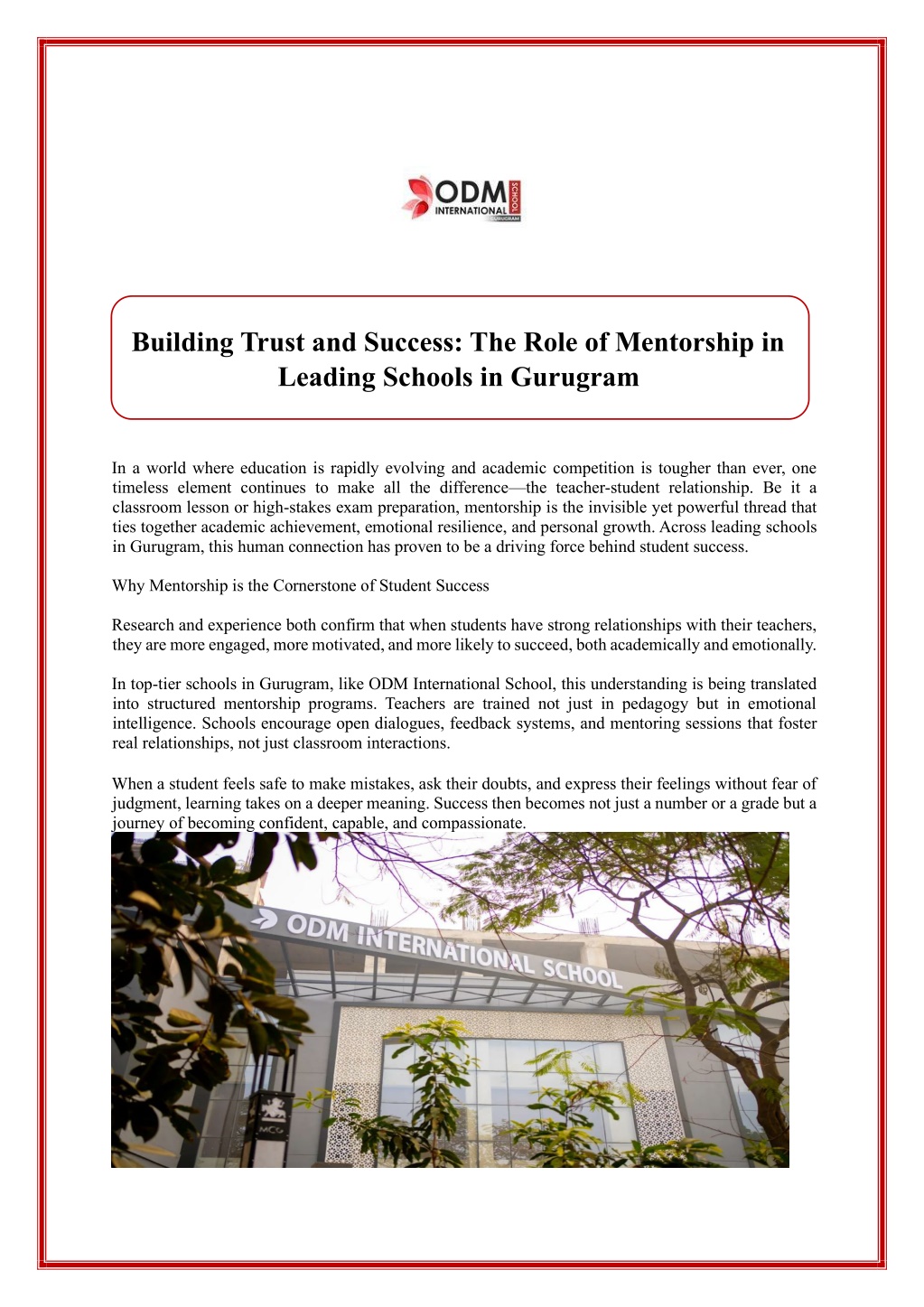 ODM INTERNATIONAL SCHOOL GURUGRAM

Building Trust and Success: The Role of Mentorship in Leading Schools in Gurugram

In a world where education is rapidly evolving and academic competition is tougher than ever, one timeless element continues to make all the difference—the teacher-student relationship. Be it a classroom lesson or high-stakes exam preparation, mentorship is the invisible yet powerful thread that ties together academic achievement, emotional resilience, and personal growth. Across leading schools in Gurugram, this human connection has proven to be a driving force behind student success.

Why Mentorship is the Cornerstone of Student Success

Research and experience both confirm that when students have strong relationships with their teachers, they are more engaged, more motivated, and more likely to succeed, both academically and emotionally.

In top-tier schools in Gurugram, like ODM International School, this understanding is being translated into structured mentorship programs. Teachers are trained not just in pedagogy but in emotional intelligence. Schools encourage open dialogues, feedback systems, and mentoring sessions that foster real relationships, not just classroom interactions.

When a student feels safe to make mistakes, ask their doubts, and express their feelings without fear of judgment, learning takes on a deeper meaning. Success then becomes not just a number or a grade but a journey of becoming confident, capable, and compassionate.

ODM INTERNATIONAL SCHOOL

MCO